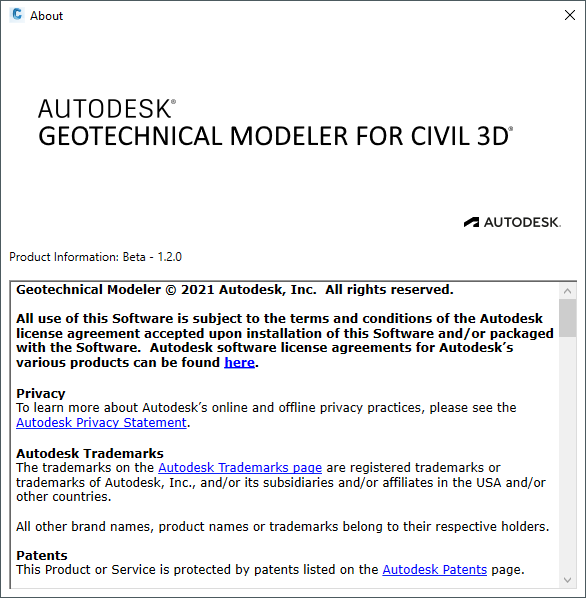 About

AUTODESK®
GEOTECHNICAL MODELER FOR CIVIL 3D®

AUTODESK.

Product Information: Beta - 1.2.0

Geotechnical Modeler © 2021 Autodesk, Inc. All rights reserved.

All use of this Software is subject to the terms and conditions of the Autodesk license agreement accepted upon installation of this Software and/or packaged with the Software. Autodesk software license agreements for Autodesk's various products can be found here.

Privacy
To learn more about Autodesk's online and offline privacy practices, please see the Autodesk Privacy Statement.

Autodesk Trademarks
The trademarks on the Autodesk Trademarks page are registered trademarks or trademarks of Autodesk, Inc., and/or its subsidiaries and/or affiliates in the USA and/or other countries.

All other brand names, product names or trademarks belong to their respective holders.

Patents
This Product or Service is protected by patents listed on the Autodesk Patents page.